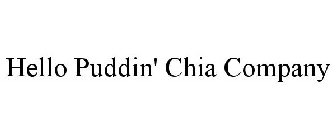 Hello Puddin' Chia Company